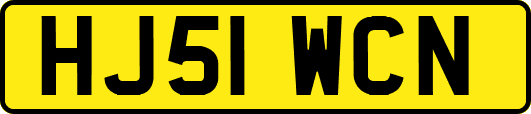 HJ51 WCN